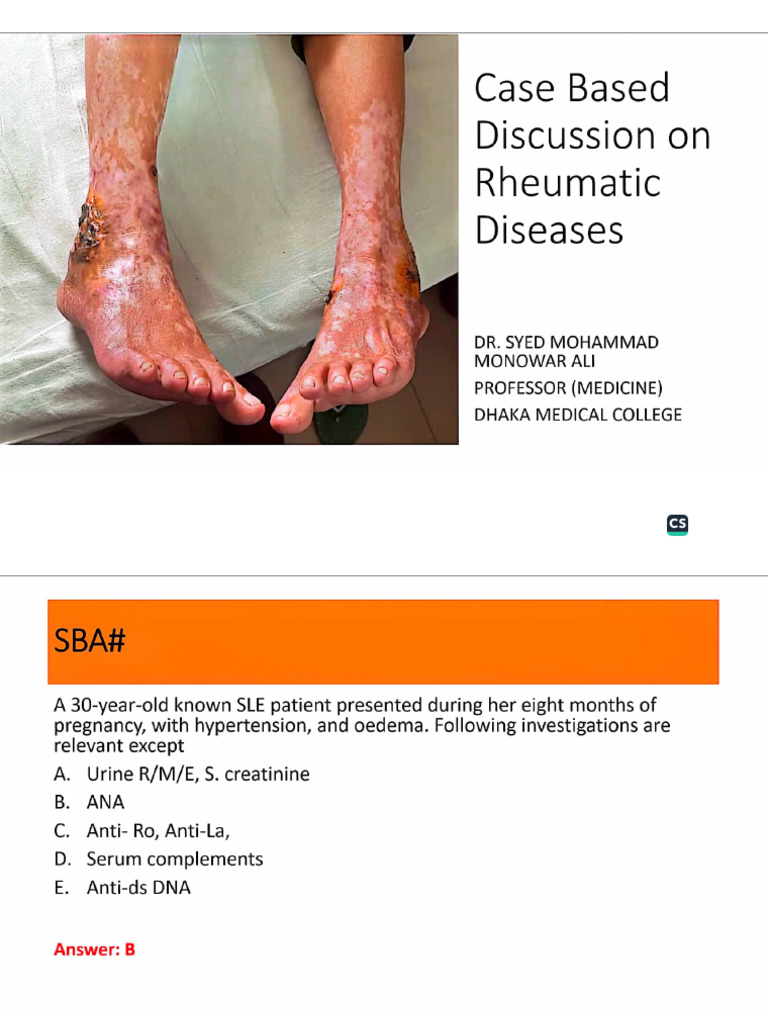 Case Based Discussion on Rheumatic Diseases

DR. SYED MOHAMMAD MONOWAR ALI
PROFESSOR (MEDICINE)
DHAKA MEDICAL COLLEGE

CS

SBA#

A 30-year-old known SLE patient presented during her eight months of pregnancy, with hypertension, and oedema. Following investigations are relevant except

A. Urine R/M/E, S. creatinine
B. ANA
C. Anti- Ro, Anti-La,
D. Serum complements
E. Anti-ds DNA

Answer: B